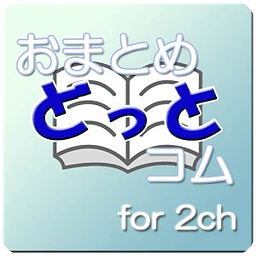 おまとめ
とっと
コム
for 2ch